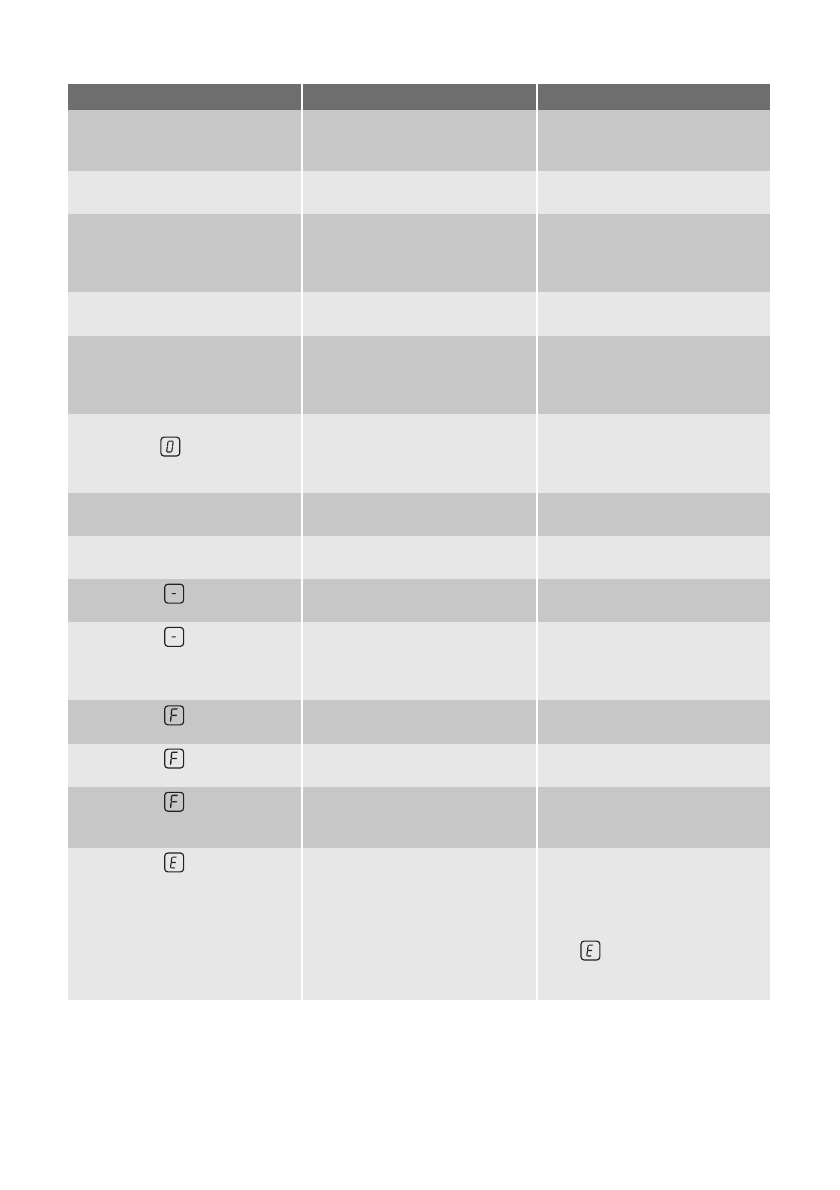 | | | |
|---|---|---|
| | | |
| | | |
| | | |
| | | |
| | | |
| 0 | | |
| | | |
| | | |
| - | | |
| - | | |
| F | | |
| F | | |
| F | | |
| E | | E |